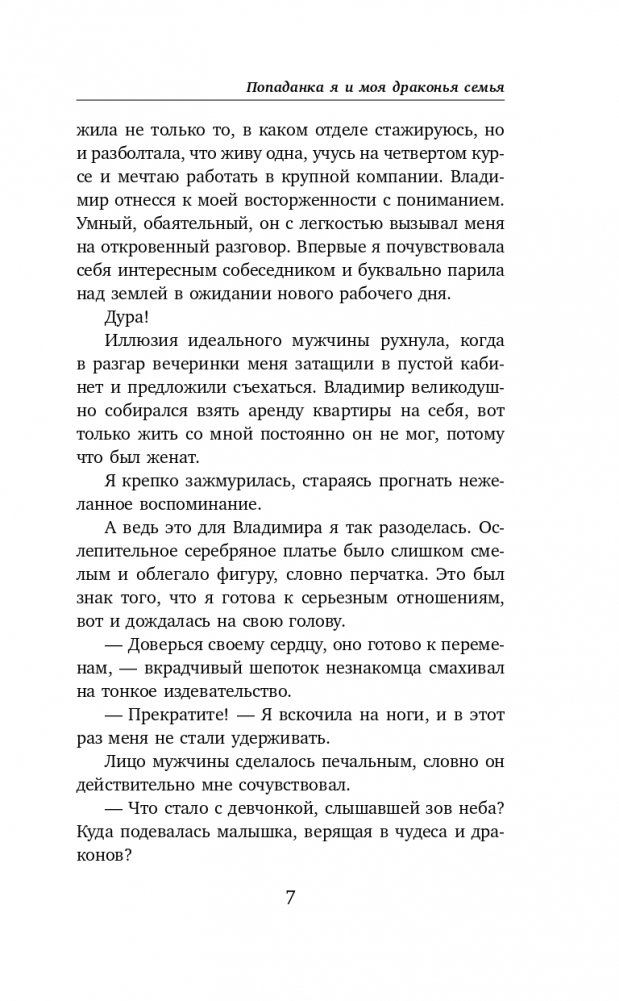 Попаданка я и моя драконья семья

жила не только то, в каком отделе стажируюсь, но и разболтала, что живу одна, учусь на четвертом курсе и мечтаю работать в крупной компании. Владимир отнесся к моей восторженности с пониманием. Умный, обаятельный, он с легкостью вызывал меня на откровенный разговор. Впервые я почувствовала себя интересным собеседником и буквально парила над землей в ожидании нового рабочего дня.

Дура!

Иллюзия идеального мужчины рухнула, когда в разгар вечеринки меня затащили в пустой кабинет и предложили съехаться. Владимир великодушно собирался взять аренду квартиры на себя, вот только жить со мной постоянно он не мог, потому что был женат.

Я крепко зажмурилась, стараясь прогнать нежеланное воспоминание.

А ведь это для Владимира я так разоделась. Ослепительное серебряное платье было слишком смелым и облегало фигуру, словно перчатка. Это был знак того, что я готова к серьезным отношениям, вот и дождалась на свою голову.

— Доверься своему сердцу, оно готово к переменам, — вкрадчивый шепоток незнакомца смахивал на тонкое издевательство.

— Прекратите! — Я вскочила на ноги, и в этот раз меня не стали удерживать.

Лицо мужчины сделалось печальным, словно он действительно мне сочувствовал.

— Что стало с девчонкой, слышавшей зов неба? Куда подевалась малышка, верящая в чудеса и драконов?

7